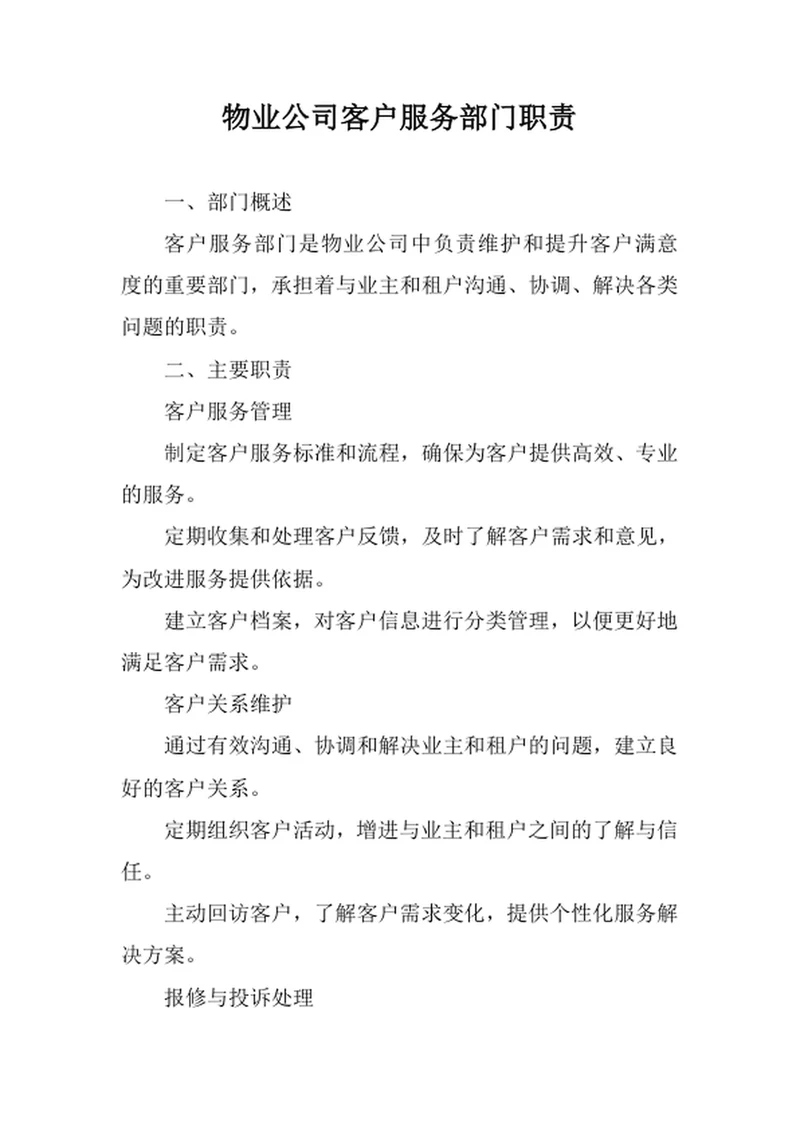 物业公司客户服务部门职责

一、部门概述

客户服务部门是物业公司中负责维护和提升客户满意度的重要部门，承担着与业主和租户沟通、协调、解决各类问题的职责。

二、主要职责

客户服务管理

制定客户服务标准和流程，确保为客户提供高效、专业的服务。

定期收集和处理客户反馈，及时了解客户需求和意见，为改进服务提供依据。

建立客户档案，对客户信息进行分类管理，以便更好地满足客户需求。

客户关系维护

通过有效沟通、协调和解决业主和租户的问题，建立良好的客户关系。

定期组织客户活动，增进与业主和租户之间的了解与信任。

主动回访客户，了解客户需求变化，提供个性化服务解决方案。

报修与投诉处理